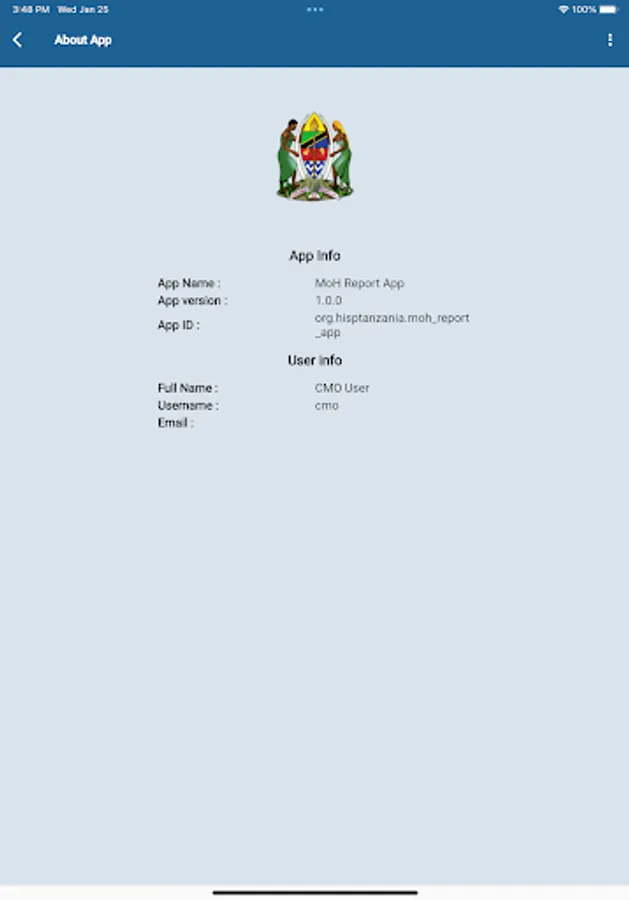 3:48 PM Wed Jan 25

100%

About App

App Info

App Name : MoH Report App
App version : 1.0.0
App ID : org.hisptanzania.moh_report_app

User Info

Full Name : CMO User
Username : cmo
Email :